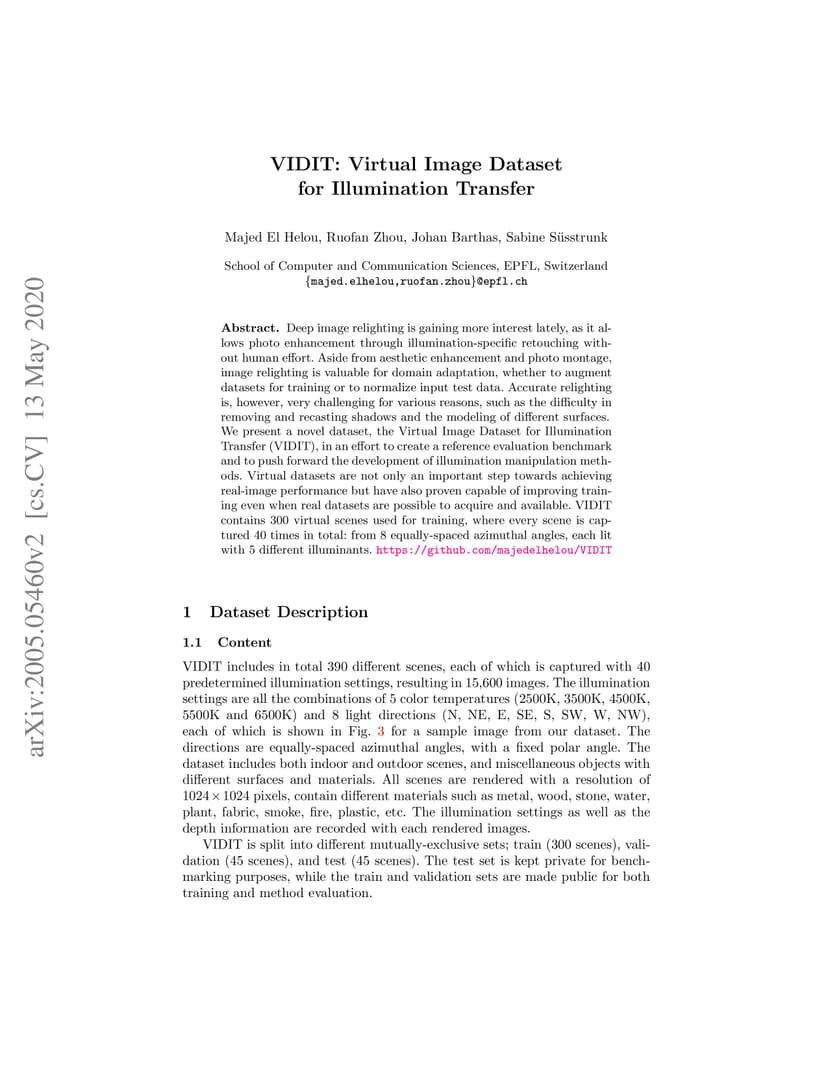 arXiv:2005.05460v2 [cs.CV] 13 May 2020

VIDIT: Virtual Image Dataset for Illumination Transfer

Majed El Helou, Ruofan Zhou, Johan Barthas, Sabine Süsstrunk

School of Computer and Communication Sciences, EPFL, Switzerland
{majed.elhelou,ruofan.zhou}@epfl.ch

**Abstract.** Deep image relighting is gaining more interest lately, as it allows photo enhancement through illumination-specific retouching without human effort. Aside from aesthetic enhancement and photo montage, image relighting is valuable for domain adaptation, whether to augment datasets for training or to normalize input test data. Accurate relighting is, however, very challenging for various reasons, such as the difficulty in removing and recasting shadows and the modeling of different surfaces. We present a novel dataset, the Virtual Image Dataset for Illumination Transfer (VIDIT), in an effort to create a reference evaluation benchmark and to push forward the development of illumination manipulation methods. Virtual datasets are not only an important step towards achieving real-image performance but have also proven capable of improving training even when real datasets are possible to acquire and available. VIDIT contains 300 virtual scenes used for training, where every scene is captured 40 times in total: from 8 equally-spaced azimuthal angles, each lit with 5 different illuminants. https://github.com/majedelhelou/VIDIT

1 Dataset Description

1.1 Content

VIDIT includes in total 390 different scenes, each of which is captured with 40 predetermined illumination settings, resulting in 15,600 images. The illumination settings are all the combinations of 5 color temperatures (2500K, 3500K, 4500K, 5500K and 6500K) and 8 light directions (N, NE, E, SE, S, SW, W, NW), each of which is shown in Fig. 3 for a sample image from our dataset. The directions are equally-spaced azimuthal angles, with a fixed polar angle. The dataset includes both indoor and outdoor scenes, and miscellaneous objects with different surfaces and materials. All scenes are rendered with a resolution of $1024 \times 1024$ pixels, contain different materials such as metal, wood, stone, water, plant, fabric, smoke, fire, plastic, etc. The illumination settings as well as the depth information are recorded with each rendered images.

VIDIT is split into different mutually-exclusive sets; train (300 scenes), validation (45 scenes), and test (45 scenes). The test set is kept private for benchmarking purposes, while the train and validation sets are made public for both training and method evaluation.